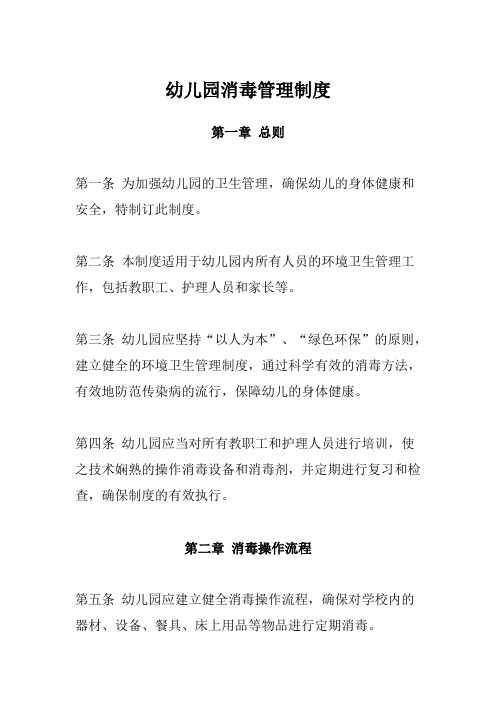 幼儿园消毒管理制度

第一章 总则

第一条 为加强幼儿园的卫生管理，确保幼儿的身体健康和安全，特制订此制度。

第二条 本制度适用于幼儿园内所有人员的环境卫生管理工作，包括教职工、护理人员和家长等。

第三条 幼儿园应坚持“以人为本”、“绿色环保”的原则，建立健全的环境卫生管理制度，通过科学有效的消毒方法，有效地防范传染病的流行，保障幼儿的身体健康。

第四条 幼儿园应当对所有教职工和护理人员进行培训，使之技术娴熟的操作消毒设备和消毒剂，并定期进行复习和检查，确保制度的有效执行。

第二章 消毒操作流程

第五条 幼儿园应建立健全消毒操作流程，确保对学校内的器材、设备、餐具、床上用品等物品进行定期消毒。